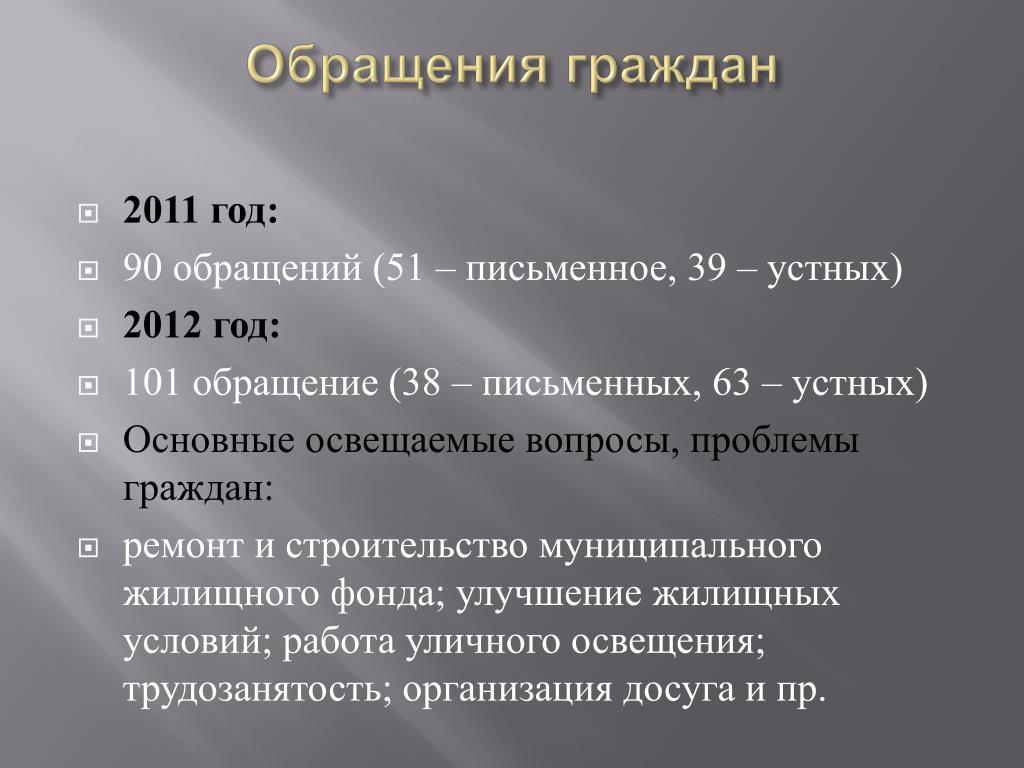 Обращения граждан

2011 год:

90 обращений (51 – письменное, 39 – устных)

2012 год:

101 обращение (38 – письменных, 63 – устных)

Основные освещаемые вопросы, проблемы граждан:

ремонт и строительство муниципального жилищного фонда; улучшение жилищных условий; работа уличного освещения; трудозанятость; организация досуга и пр.